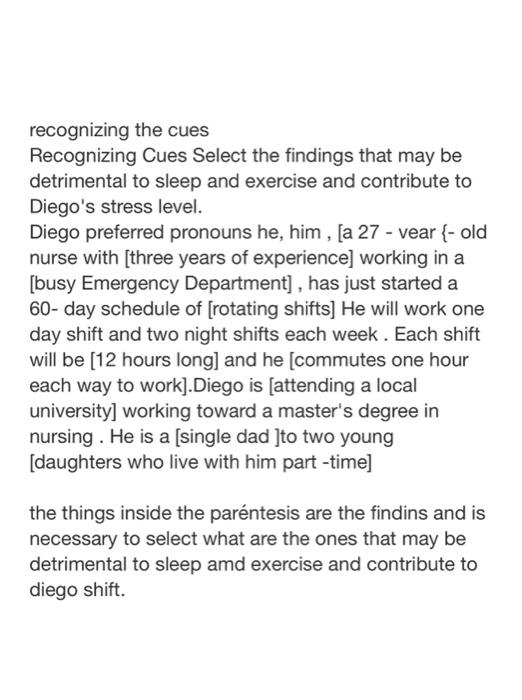 recognizing the cues
Recognizing Cues Select the findings that may be detrimental to sleep and exercise and contribute to Diego's stress level.
Diego preferred pronouns he, him , [a 27 - vear {- old nurse with [three years of experience] working in a [busy Emergency Department] , has just started a 60- day schedule of [rotating shifts] He will work one day shift and two night shifts each week . Each shift will be [12 hours long] and he [commutes one hour each way to work].Diego is [attending a local university] working toward a master's degree in nursing . He is a [single dad ]to two young [daughters who live with him part -time]

the things inside the paréntesis are the findins and is necessary to select what are the ones that may be detrimental to sleep amd exercise and contribute to diego shift.